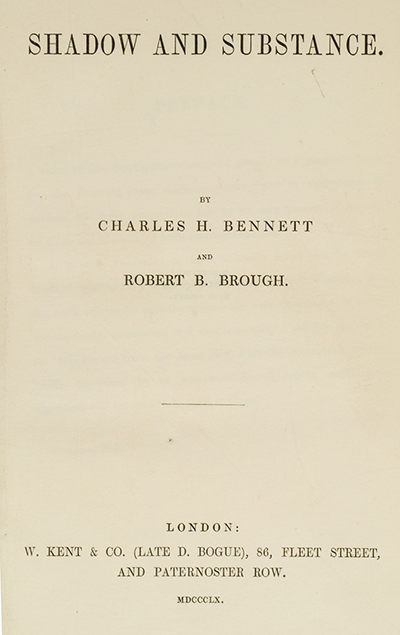 SHADOW AND SUBSTANCE.

BY

CHARLES H. BENNETT

AND

ROBERT B. BROUGH.

LONDON:

W. KENT & CO. (LATE D. BOGUE), 86, FLEET STREET, AND PATERNOSTER ROW.

MDCCCLX.